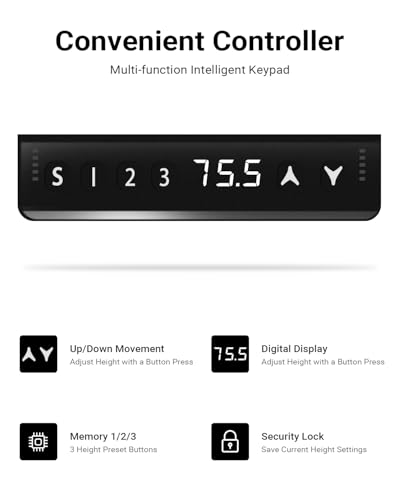 Convenient Controller

Multi-function Intelligent Keypad

S 1 2 3 75.5

Up/Down Movement
Adjust Height with a Button Press

75.5

Digital Display
Adjust Height with a Button Press

Memory 1/2/3
3 Height Preset Buttons

Security Lock
Save Current Height Settings